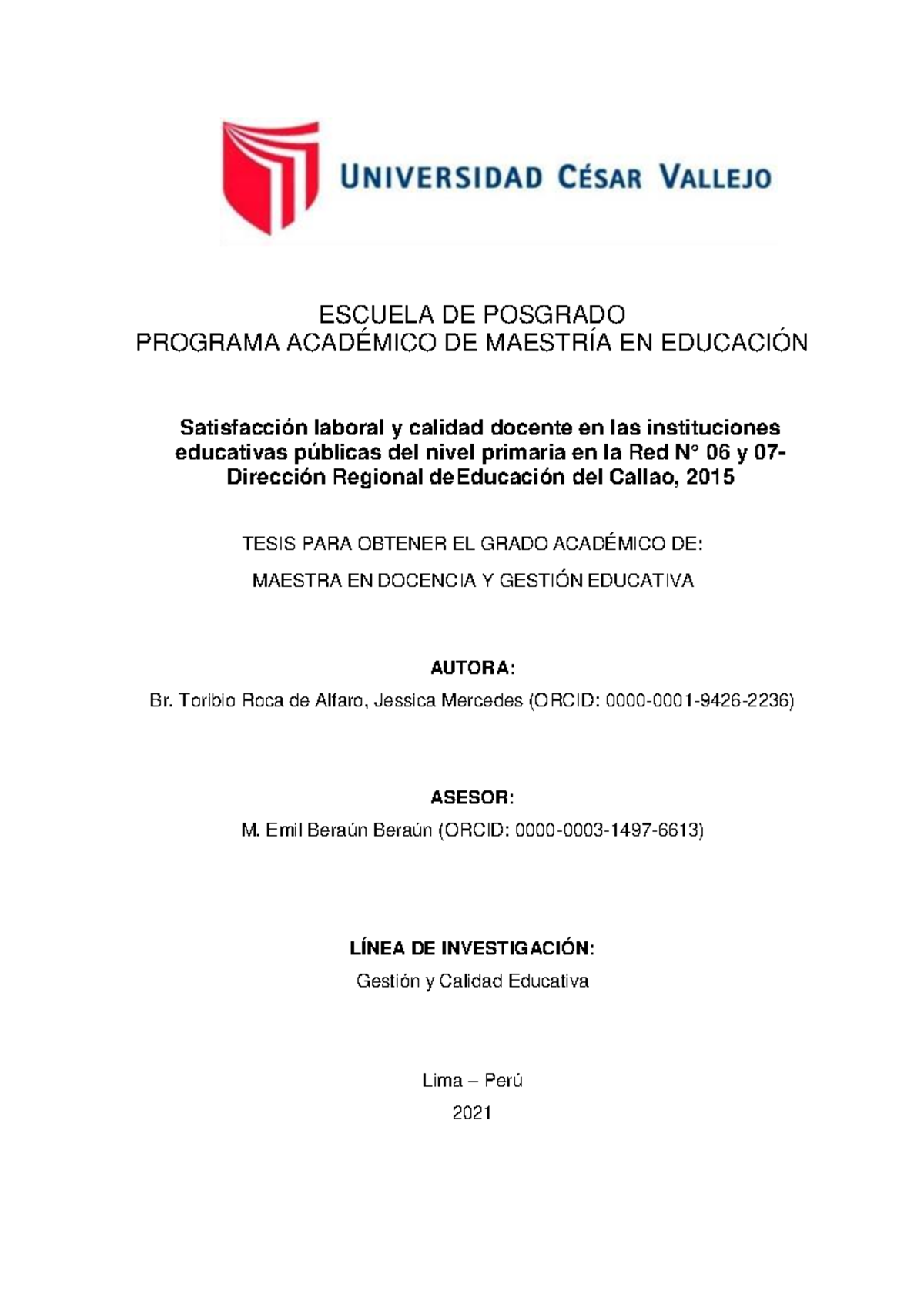 UNIVERSIDAD CÉSAR VALLEJO

ESCUELA DE POSGRADO
PROGRAMA ACADÉMICO DE MAESTRÍA EN EDUCACIÓN

Satisfacción laboral y calidad docente en las instituciones educativas públicas del nivel primaria en la Red N° 06 y 07- Dirección Regional deEducación del Callao, 2015

TESIS PARA OBTENER EL GRADO ACADÉMICO DE:

MAESTRA EN DOCENCIA Y GESTIÓN EDUCATIVA

AUTORA:

Br. Toribio Roca de Alfaro, Jessica Mercedes (ORCID: 0000-0001-9426-2236)

ASESOR:

M. Emil Beraún Beraún (ORCID: 0000-0003-1497-6613)

LÍNEA DE INVESTIGACIÓN:

Gestión y Calidad Educativa

Lima – Perú

2021